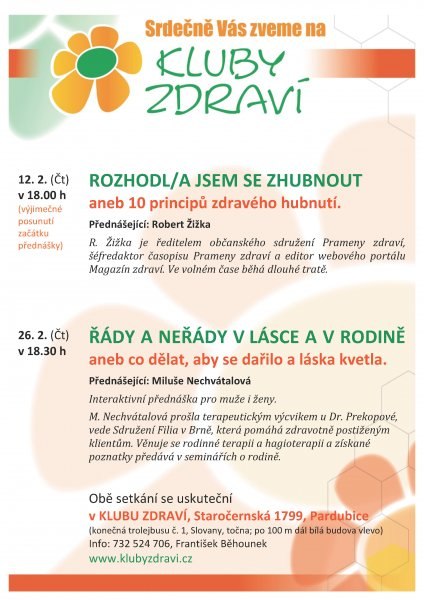 Srdečně Vás zveme na
KLUBY ZDRAVÍ

12. 2. (Čt)
v 18.00 h
(výjimečné posunutí začátku přednášky)

ROZHODL/A JSEM SE ZHUBNOUT
aneb 10 principů zdravého hubnutí.

Přednášející: Robert Žižka

R. Žižka je ředitelem občanského sdružení Prameny zdraví, šéfredaktor časopisu Prameny zdraví a editor webového portálu Magazín zdraví. Ve volném čase běhá dlouhé tratě.

26. 2. (Čt)
v 18.30 h

ŘÁDY A NEŘÁDY V LÁSCE A V RODINĚ
aneb co dělat, aby se dařilo a láska kvetla.

Přednášející: Miluše Nechvátalová

Interaktivní přednáška pro muže i ženy.

M. Nechvátalová prošla terapeutickým výcvikem u Dr. Prekopové, vede Sdružení Filia v Brně, která pomáhá zdravotně postiženým klientům. Věnuje se rodinné terapii a hagioterapii a získané poznatky předává v seminářích o rodině.

Obě setkání se uskuteční
v KLUBU ZDRAVÍ, Staročernská 1799, Pardubice
(konečná trolejbusu č. 1, Slovany, točna; po 100 m dál bílá budova vlevo)
Info: 732 524 706, František Běhounek
www.klubyzdravi.cz